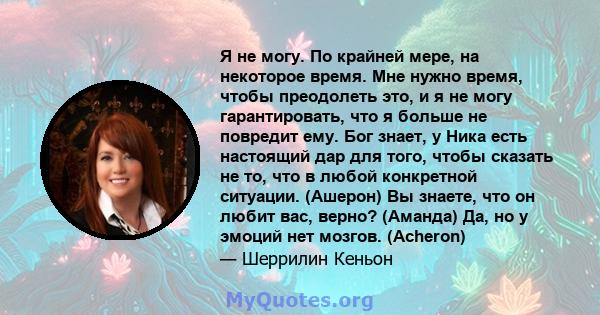 Я не могу. По крайней мере, на некоторое время. Мне нужно время, чтобы преодолеть это, и я не могу гарантировать, что я больше не повредит ему. Бог знает, у Ника есть настоящий дар для того, чтобы сказать не то, что в любой конкретной ситуации. (Ашерон) Вы знаете, что он любит вас, верно? (Аманда) Да, но у эмоций нет мозгов. (Acheron)
— Шеррилин Кеньон

MyQuotes.org